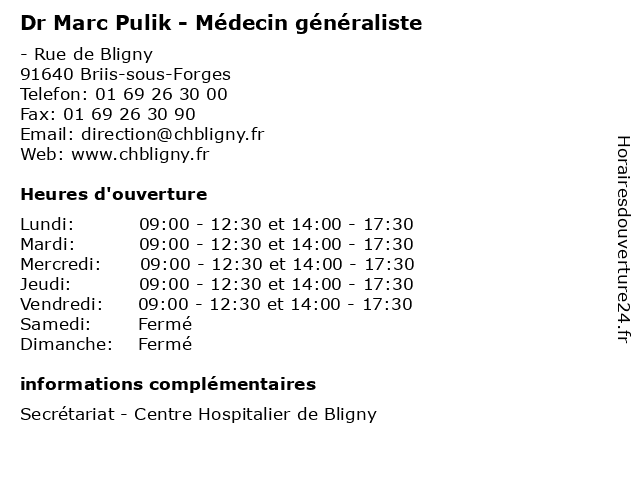 Dr Marc Pulik - Médecin généraliste

- Rue de Bligny
91640 Briis-sous-Forges
Telefon: 01 69 26 30 00
Fax: 01 69 26 30 90
Email: direction@chbligny.fr
Web: www.chbligny.fr

Heures d'ouverture

| | |
|---|---|
| Lundi: | 09:00 - 12:30 et 14:00 - 17:30 |
| Mardi: | 09:00 - 12:30 et 14:00 - 17:30 |
| Mercredi: | 09:00 - 12:30 et 14:00 - 17:30 |
| Jeudi: | 09:00 - 12:30 et 14:00 - 17:30 |
| Vendredi: | 09:00 - 12:30 et 14:00 - 17:30 |
| Samedi: | Fermé |
| Dimanche: | Fermé |

informations complémentaires

Secrétariat - Centre Hospitalier de Bligny

Horairesdouverture24.fr